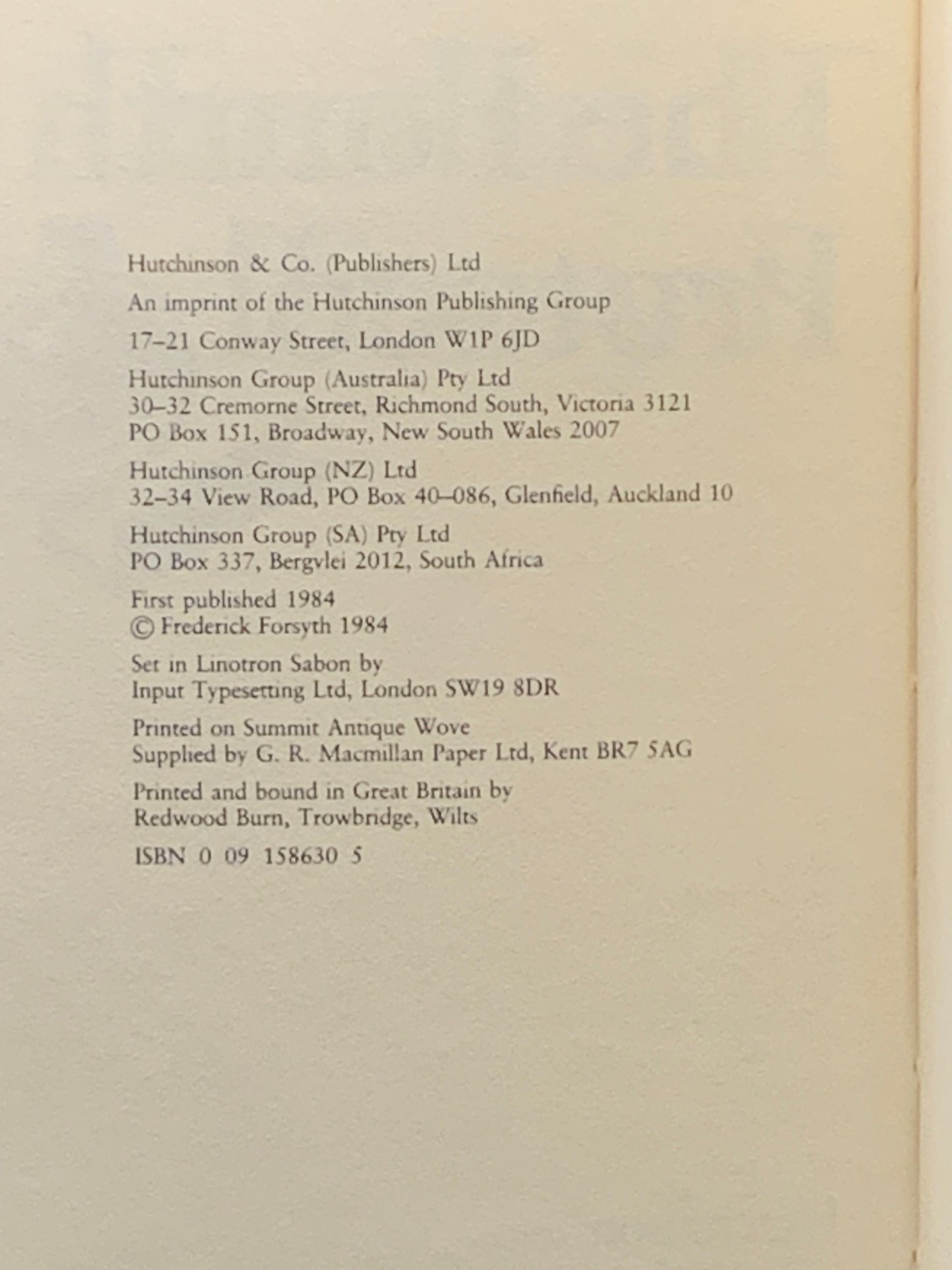 Hutchinson & Co. (Publishers) Ltd

An imprint of the Hutchinson Publishing Group

17–21 Conway Street, London W1P 6JD

Hutchinson Group (Australia) Pty Ltd
30–32 Cremorne Street, Richmond South, Victoria 3121
PO Box 151, Broadway, New South Wales 2007

Hutchinson Group (NZ) Ltd
32–34 View Road, PO Box 40–086, Glenfield, Auckland 10

Hutchinson Group (SA) Pty Ltd
PO Box 337, Bergvlei 2012, South Africa

First published 1984
© Frederick Forsyth 1984

Set in Linotron Sabon by
Input Typesetting Ltd, London SW19 8DR

Printed on Summit Antique Wove
Supplied by G. R. Macmillan Paper Ltd, Kent BR7 5AG

Printed and bound in Great Britain by
Redwood Burn, Trowbridge, Wilts

ISBN 0 09 158630 5